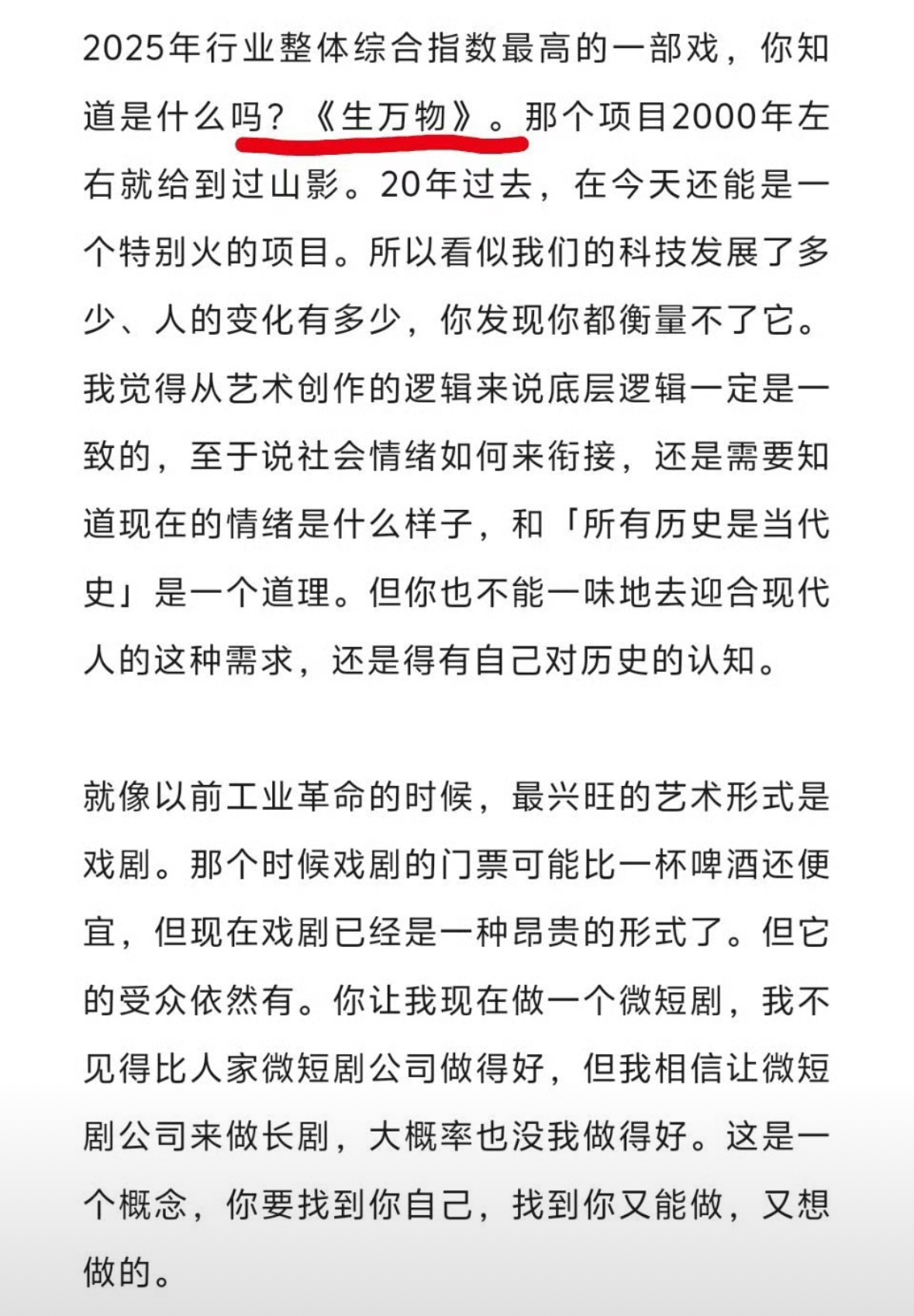 2025年行业整体综合指数最高的一部戏，你知道是什么吗？《生万物》。那个项目2000年左右就给到过山影。20年过去，在今天还能是一个特别火的项目。所以看似我们的科技发展了多少、人的变化有多少，你发现你都衡量不了它。我觉得从艺术创作的逻辑来说底层逻辑一定是一致的，至于说社会情绪如何来衔接，还是需要知道现在的情绪是什么样子，和「所有历史是当代史」是一个道理。但你也不能一味地去迎合现代人的这种需求，还是得有自己对历史的认知。

就像以前工业革命的时候，最兴旺的艺术形式是戏剧。那个时候戏剧的门票可能比一杯啤酒还便宜，但现在戏剧已经是一种昂贵的形式了。但它的受众依然有。你让我现在做一个微短剧，我不见得比人家微短剧公司做得好，但我相信让微短剧公司来做长剧，大概率也没我做得好。这是一个概念，你要找到你自己，找到你又能做，又想做的。